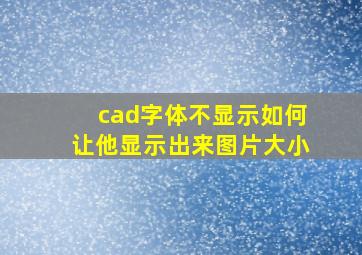 cad字体不显示如何让他显示出来图片大小